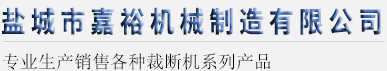 盐城市嘉裕机械制造有限公司

专业生产销售各种裁断机系列产品